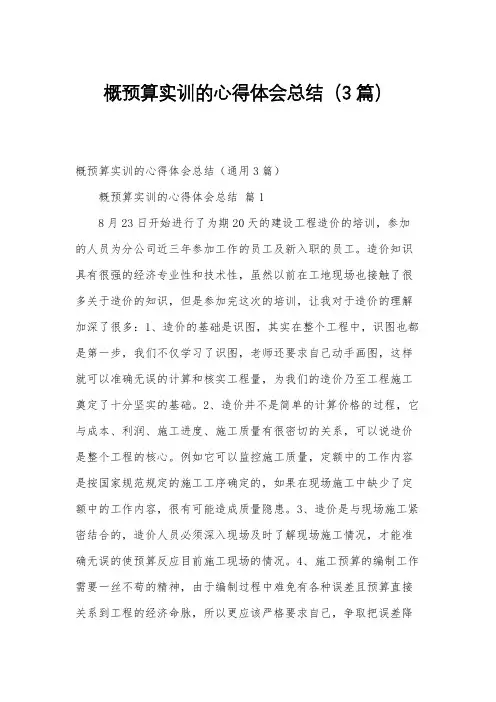 概预算实训的心得体会总结（3篇）

概预算实训的心得体会总结（通用3篇）

概预算实训的心得体会总结 篇1

8月23日开始进行了为期20天的建设工程造价的培训，参加的人员为分公司近三年参加工作的员工及新入职的员工。造价知识具有很强的经济专业性和技术性，虽然以前在工地现场也接触了很多关于造价的知识，但是参加完这次的培训，让我对于造价的理解加深了很多：1、造价的基础是识图，其实在整个工程中，识图也都是第一步，我们不仅学习了识图，老师还要求自己动手画图，这样就可以准确无误的计算和核实工程量，为我们的造价乃至工程施工奠定了十分坚实的基础。2、造价并不是简单的计算价格的过程，它与成本、利润、施工进度、施工质量有很密切的关系，可以说造价是整个工程的核心。例如它可以监控施工质量，定额中的工作内容是按国家规范规定的施工工序确定的，如果在现场施工中缺少了定额中的工作内容，很有可能造成质量隐患。3、造价是与现场施工紧密结合的，造价人员必须深入现场及时了解现场施工情况，才能准确无误的使预算反应目前施工现场的情况。4、施工预算的编制工作需要一丝不苟的精神，由于编制过程中难免有各种误差且预算直接关系到工程的经济命脉，所以更应该严格要求自己，争取把误差降